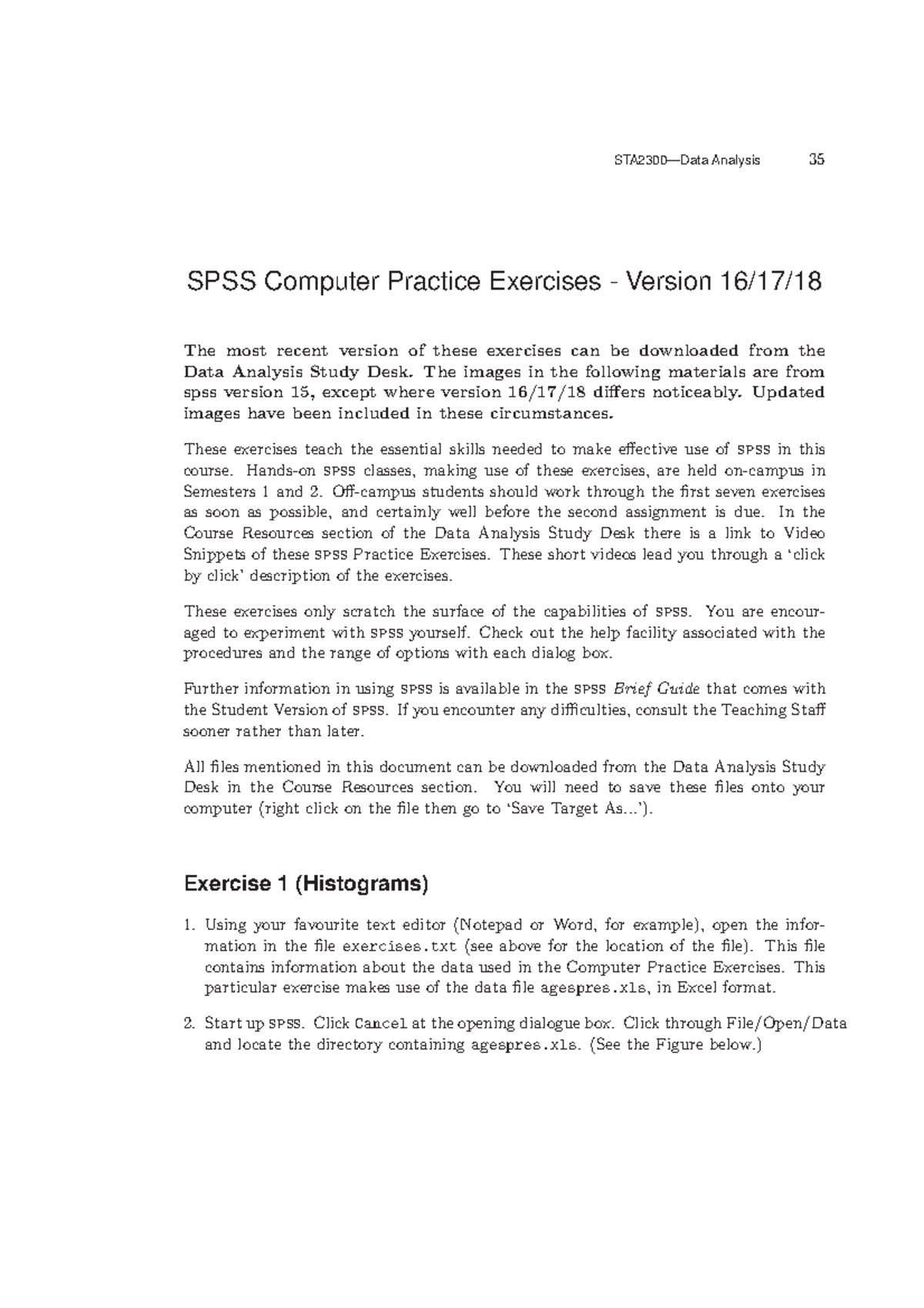 STA2300—Data Analysis 35

SPSS Computer Practice Exercises - Version 16/17/18

The most recent version of these exercises can be downloaded from the Data Analysis Study Desk. The images in the following materials are from spss version 15, except where version 16/17/18 differs noticeably. Updated images have been included in these circumstances.

These exercises teach the essential skills needed to make effective use of SPSS in this course. Hands-on SPSS classes, making use of these exercises, are held on-campus in Semesters 1 and 2. Off-campus students should work through the first seven exercises as soon as possible, and certainly well before the second assignment is due. In the Course Resources section of the Data Analysis Study Desk there is a link to Video Snippets of these SPSS Practice Exercises. These short videos lead you through a 'click by click' description of the exercises.

These exercises only scratch the surface of the capabilities of SPSS. You are encouraged to experiment with SPSS yourself. Check out the help facility associated with the procedures and the range of options with each dialog box.

Further information in using SPSS is available in the SPSS Brief Guide that comes with the Student Version of SPSS. If you encounter any difficulties, consult the Teaching Staff sooner rather than later.

All files mentioned in this document can be downloaded from the Data Analysis Study Desk in the Course Resources section. You will need to save these files onto your computer (right click on the file then go to 'Save Target As...').

Exercise 1 (Histograms)

1. Using your favourite text editor (Notepad or Word, for example), open the information in the file exercises.txt (see above for the location of the file). This file contains information about the data used in the Computer Practice Exercises. This particular exercise makes use of the data file agespres.xls, in Excel format.

2. Start up SPSS. Click Cancel at the opening dialogue box. Click through File/Open/Data and locate the directory containing agespres.xls. (See the Figure below.)